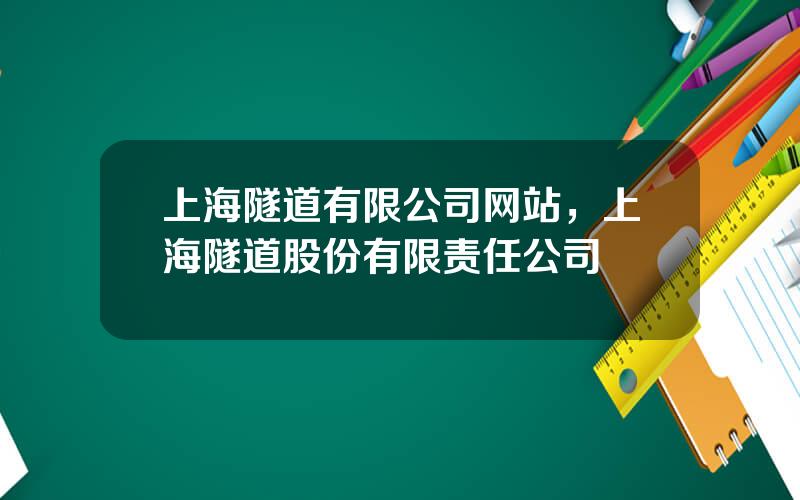 上海隧道有限公司网站，上海隧道股份有限责任公司